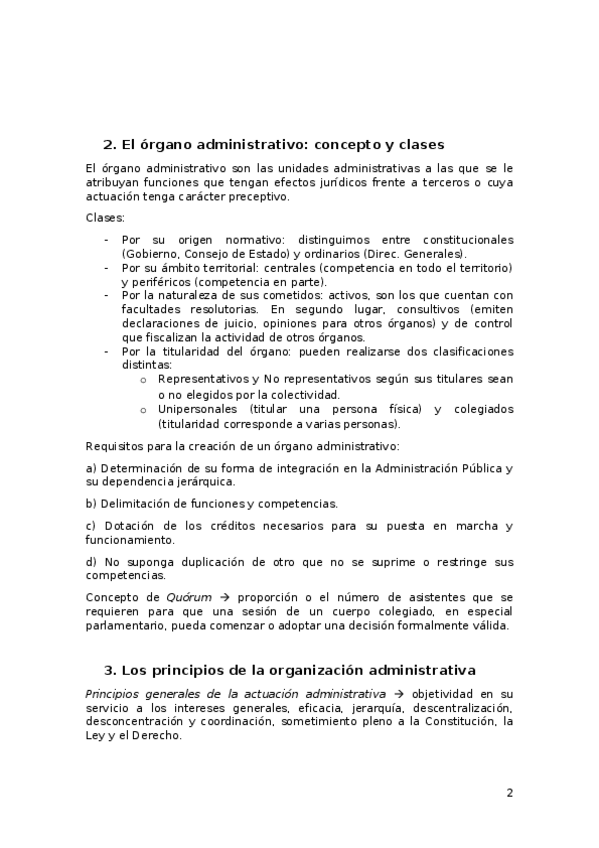 2. El órgano administrativo: concepto y clases

El órgano administrativo son las unidades administrativas a las que se le atribuyan funciones que tengan efectos jurídicos frente a terceros o cuya actuación tenga carácter preceptivo.

Clases:

- Por su origen normativo: distinguimos entre constitucionales (Gobierno, Consejo de Estado) y ordinarios (Direc. Generales).
- Por su ámbito territorial: centrales (competencia en todo el territorio) y periféricos (competencia en parte).
- Por la naturaleza de sus cometidos: activos, son los que cuentan con facultades resolutorias. En segundo lugar, consultivos (emiten declaraciones de juicio, opiniones para otros órganos) y de control que fiscalizan la actividad de otros órganos.
- Por la titularidad del órgano: pueden realizarse dos clasificaciones distintas:
  o Representativos y No representativos según sus titulares sean o no elegidos por la colectividad.
  o Unipersonales (titular una persona física) y colegiados (titularidad corresponde a varias personas).

Requisitos para la creación de un órgano administrativo:

a) Determinación de su forma de integración en la Administración Pública y su dependencia jerárquica.

b) Delimitación de funciones y competencias.

c) Dotación de los créditos necesarios para su puesta en marcha y funcionamiento.

d) No suponga duplicación de otro que no se suprime o restringe sus competencias.

Concepto de Quórum → proporción o el número de asistentes que se requieren para que una sesión de un cuerpo colegiado, en especial parlamentario, pueda comenzar o adoptar una decisión formalmente válida.

3. Los principios de la organización administrativa

Principios generales de la actuación administrativa → objetividad en su servicio a los intereses generales, eficacia, jerarquía, descentralización, desconcentración y coordinación, sometimiento pleno a la Constitución, la Ley y el Derecho.

2